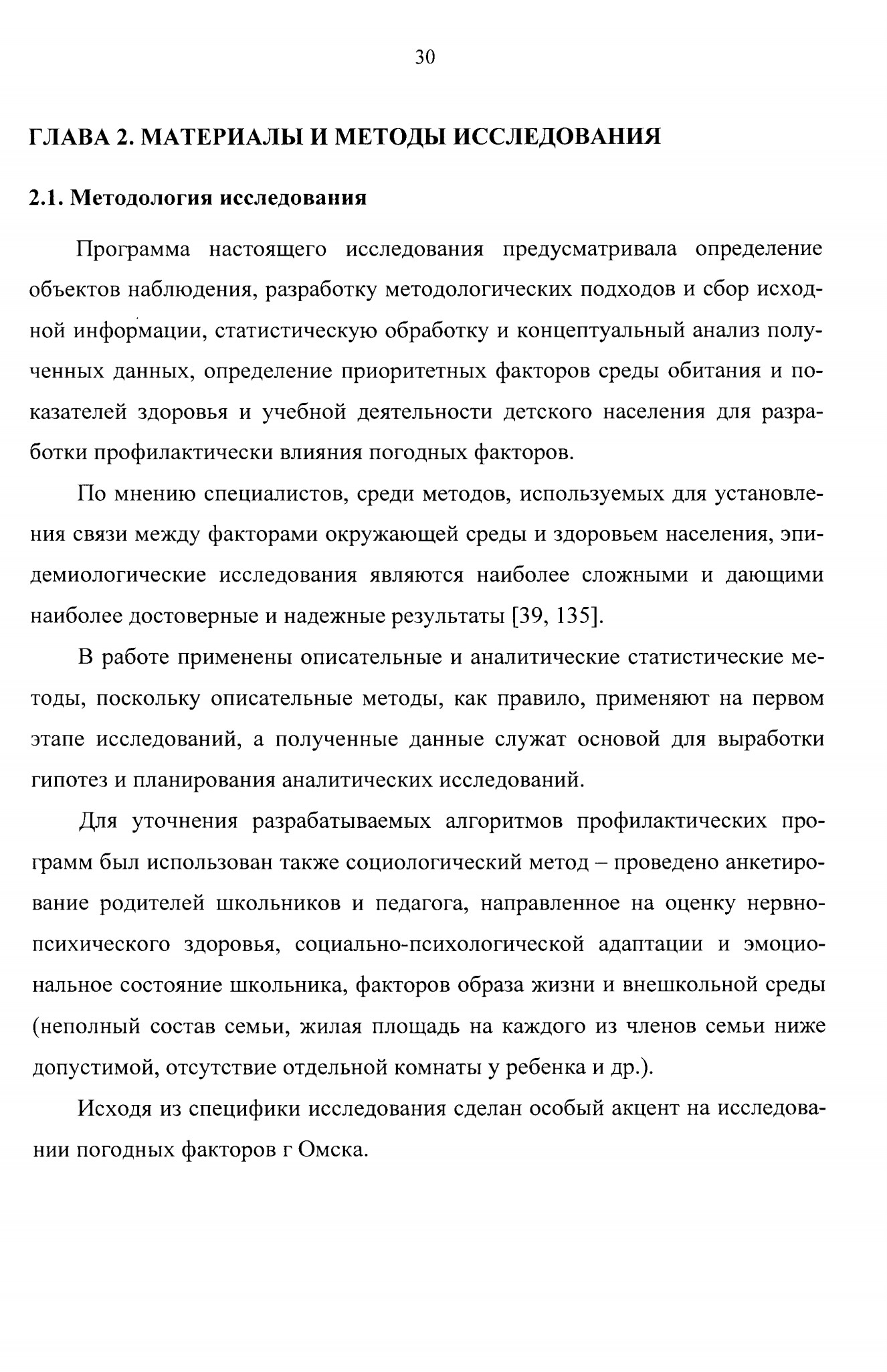 30

ГЛАВА 2. МАТЕРИАЛЫ И МЕТОДЫ ИССЛЕДОВАНИЯ

2.1. Методология исследования

Программа настоящего исследования предусматривала определение объектов наблюдения, разработку методологических подходов и сбор исходной информации, статистическую обработку и концептуальный анализ полученных данных, определение приоритетных факторов среды обитания и показателей здоровья и учебной деятельности детского населения для разработки профилактически влияния погодных факторов.

По мнению специалистов, среди методов, используемых для установления связи между факторами окружающей среды и здоровьем населения, эпидемиологические исследования являются наиболее сложными и дающими наиболее достоверные и надежные результаты [39, 135].

В работе применены описательные и аналитические статистические методы, поскольку описательные методы, как правило, применяют на первом этапе исследований, а полученные данные служат основой для выработки гипотез и планирования аналитических исследований.

Для уточнения разрабатываемых алгоритмов профилактических программ был использован также социологический метод – проведено анкетирование родителей школьников и педагога, направленное на оценку нервно-психического здоровья, социально-психологической адаптации и эмоциональное состояние школьника, факторов образа жизни и внешкольной среды (неполный состав семьи, жилая площадь на каждого из членов семьи ниже допустимой, отсутствие отдельной комнаты у ребенка и др.).

Исходя из специфики исследования сделан особый акцент на исследовании погодных факторов г Омска.